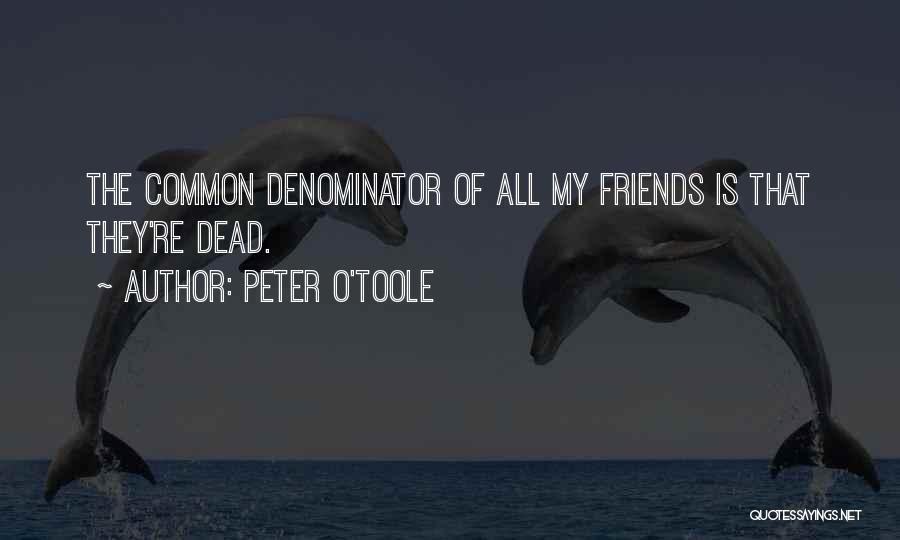 THE COMMON DENOMINATOR OF ALL MY FRIENDS IS THAT THEY'RE DEAD.

~ AUTHOR: PETER O'TOOLE

QUOTESSAYINGS.NET